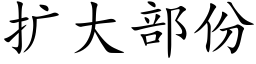 扩大部份